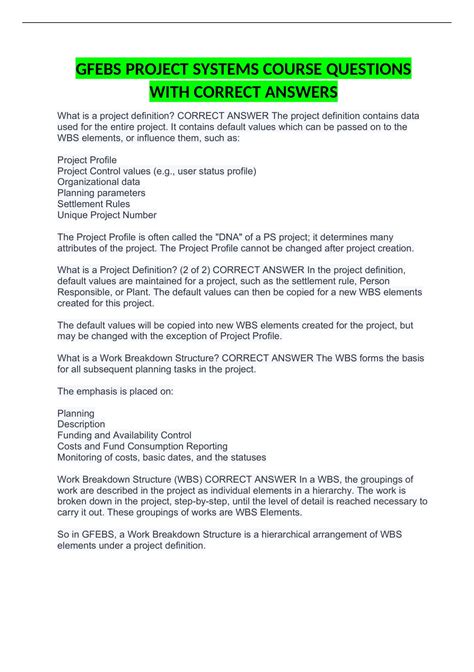 GFEBS PROJECT SYSTEMS COURSE QUESTIONS WITH CORRECT ANSWERS

What is a project definition? CORRECT ANSWER The project definition contains data used for the entire project. It contains default values which can be passed on to the WBS elements, or influence them, such as:

Project Profile
Project Control values (e.g., user status profile)
Organizational data
Planning parameters
Settlement Rules
Unique Project Number

The Project Profile is often called the "DNA" of a PS project; it determines many attributes of the project. The Project Profile cannot be changed after project creation.

What is a Project Definition? (2 of 2) CORRECT ANSWER In the project definition, default values are maintained for a project, such as the settlement rule, Person Responsible, or Plant. The default values can then be copied for a new WBS elements created for this project.

The default values will be copied into new WBS elements created for the project, but may be changed with the exception of Project Profile.

What is a Work Breakdown Structure? CORRECT ANSWER The WBS forms the basis for all subsequent planning tasks in the project.

The emphasis is placed on:

Planning
Description
Funding and Availability Control
Costs and Fund Consumption Reporting
Monitoring of costs, basic dates, and the statuses

Work Breakdown Structure (WBS) CORRECT ANSWER In a WBS, the groupings of work are described in the project as individual elements in a hierarchy. The work is broken down in the project, step-by-step, until the level of detail is reached necessary to carry it out. These groupings of works are WBS Elements.

So in GFEBS, a Work Breakdown Structure is a hierarchical arrangement of WBS elements under a project definition.